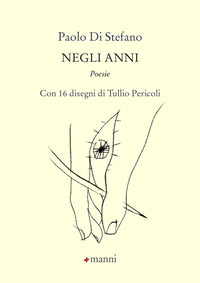 Paolo Di Stefano

NEGLI ANNI

Poesie

Con 16 disegni di Tullio Pericoli

manni